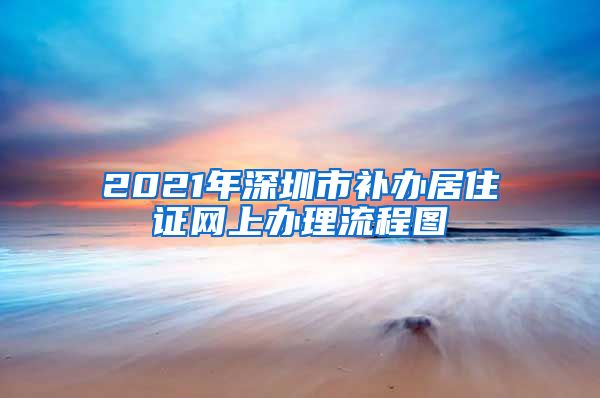 2021年深圳市补办居住证网上办理流程图